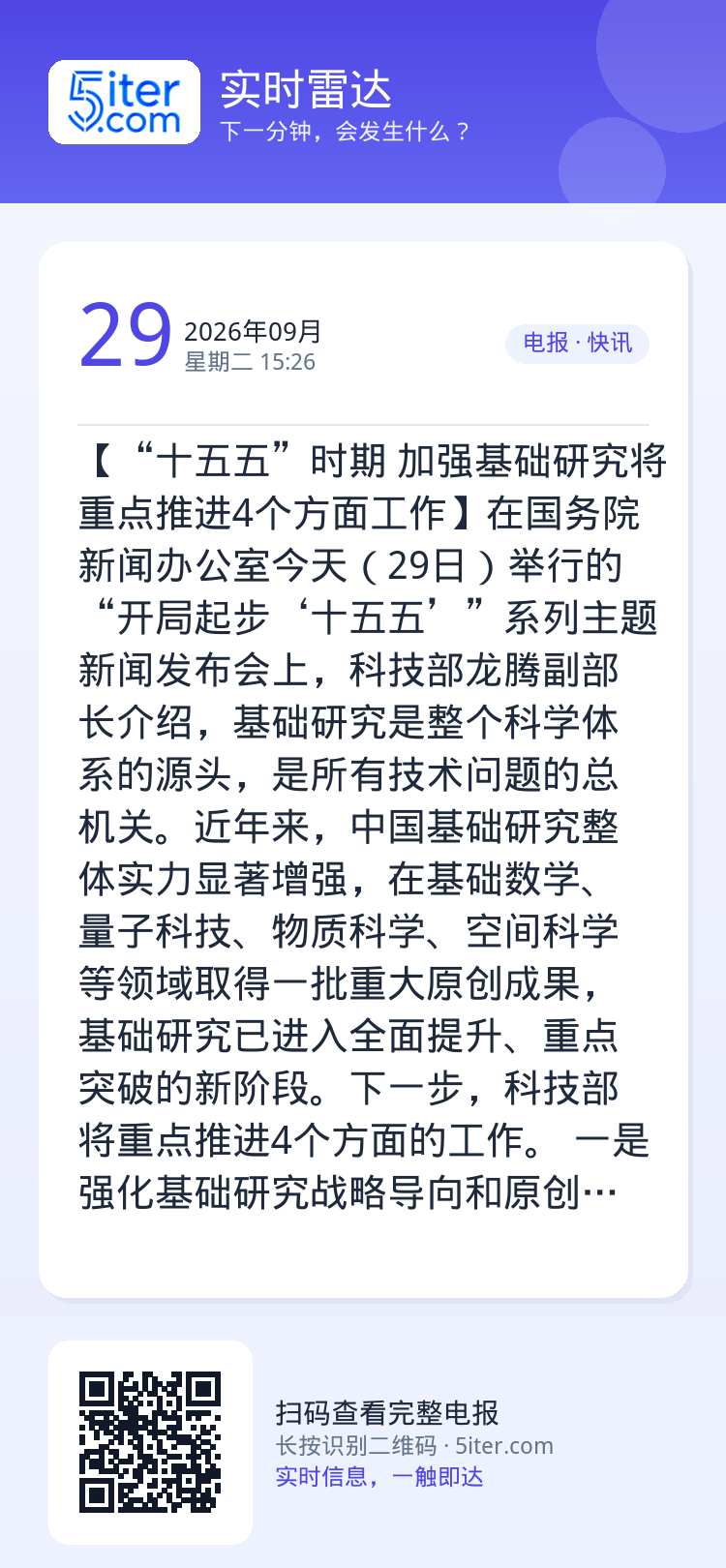 5iter.com

实时雷达
下一分钟，会发生什么？

29
2026年09月
星期二 15:26

电报 · 快讯

【“十五五”时期 加强基础研究将重点推进4个方面工作】在国务院新闻办公室今天（29日）举行的“开局起步‘十五五’”系列主题新闻发布会上，科技部龙腾副部长介绍，基础研究是整个科学体系的源头，是所有技术问题的总机关。近年来，中国基础研究整体实力显著增强，在基础数学、量子科技、物质科学、空间科学等领域取得一批重大原创成果，基础研究已进入全面提升、重点突破的新阶段。下一步，科技部将重点推进4个方面的工作。 一是强化基础研究战略导向和原创…

扫码查看完整电报
长按识别二维码 · 5iter.com
实时信息，一触即达